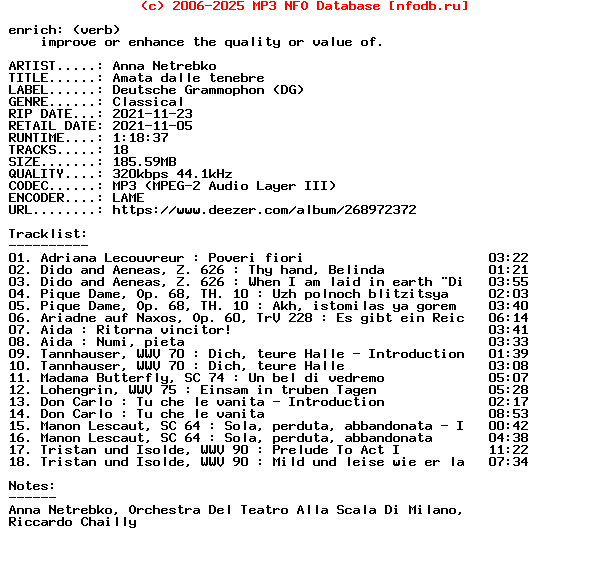 (c) 2006-2025 MP3 NFO Database [nfodb.ru]

enrich: (verb)
improve or enhance the quality or value of.

ARTIST.....: Anna Netrebko
TITLE......: Amata dalle tenebre
LABEL......: Deutsche Grammophon (DG)
GENRE......: Classical
RIP DATE...: 2021-11-23
RETAIL DATE: 2021-11-05
RUNTIME....: 1:18:37
TRACKS.....: 18
SIZE.......: 185.59MB
QUALITY....: 320kbps 44.1kHz
CODEC......: MP3 (MPEG-2 Audio Layer III)
ENCODER....: LAME
URL........: https://www.deezer.com/album/268972372

Tracklist:
----------
01. Adriana Lecouvreur : Poveri fiori 03:22
02. Dido and Aeneas, Z. 626 : Thy hand, Belinda 01:21
03. Dido and Aeneas, Z. 626 : When I am laid in earth "Di 03:55
04. Pique Dame, Op. 68, TH. 10 : Uzh polnoch blitzitsya 02:03
05. Pique Dame, Op. 68, TH. 10 : Akh, istomilas ya gorem 03:40
06. Ariadne auf Naxos, Op. 60, TrV 228 : Es gibt ein Reic 06:14
07. Aida : Ritorna vincitor! 03:41
08. Aida : Numi, pieta 03:33
09. Tannhauser, WWV 70 : Dich, teure Halle - Introduction 01:39
10. Tannhauser, WWV 70 : Dich, teure Halle 03:08
11. Madama Butterfly, SC 74 : Un bel di vedremo 05:07
12. Lohengrin, WWV 75 : Einsam in truben Tagen 05:28
13. Don Carlo : Tu che le vanita - Introduction 02:17
14. Don Carlo : Tu che le vanita 08:53
15. Manon Lescaut, SC 64 : Sola, perduta, abbandonata - I 00:42
16. Manon Lescaut, SC 64 : Sola, perduta, abbandonata 04:38
17. Tristan und Isolde, WWV 90 : Prelude To Act I 11:22
18. Tristan und Isolde, WWV 90 : Mild und leise wie er la 07:34

Notes:
------
Anna Netrebko, Orchestra Del Teatro Alla Scala Di Milano, Riccardo Chailly